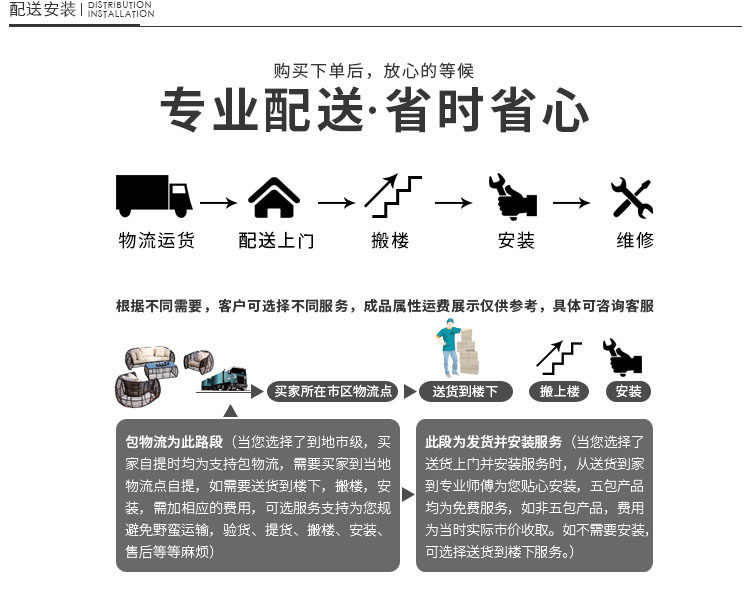 配送安装 | DISTRIBUTION INSTALLATION

购买下单后，放心的等候

专业配送·省时省心

物流运货 配送上门 搬楼 安装 维修

根据不同需要，客户可选择不同服务，成品属性运费展示仅供参考，具体可咨询客服

买家所在市区物流点

送货到楼下

搬上楼

安装

包物流为此路段（当您选择了到地市级，买家自提时均为支持包物流，需要买家到当地物流点自提，如需要送货到楼下，搬楼，安装，需加相应的费用，可选服务支持为您规避免野蛮运输，验货、提货、搬楼、安装、售后等等麻烦）

此段为发货并安装服务（当您选择了送货上门并安装服务时，从送货到家到专业师傅为您贴心安装，五包产品均为免费服务，如非五包产品，费用为当时实际市价收取。如不需要安装，可选择送货到楼下服务。）